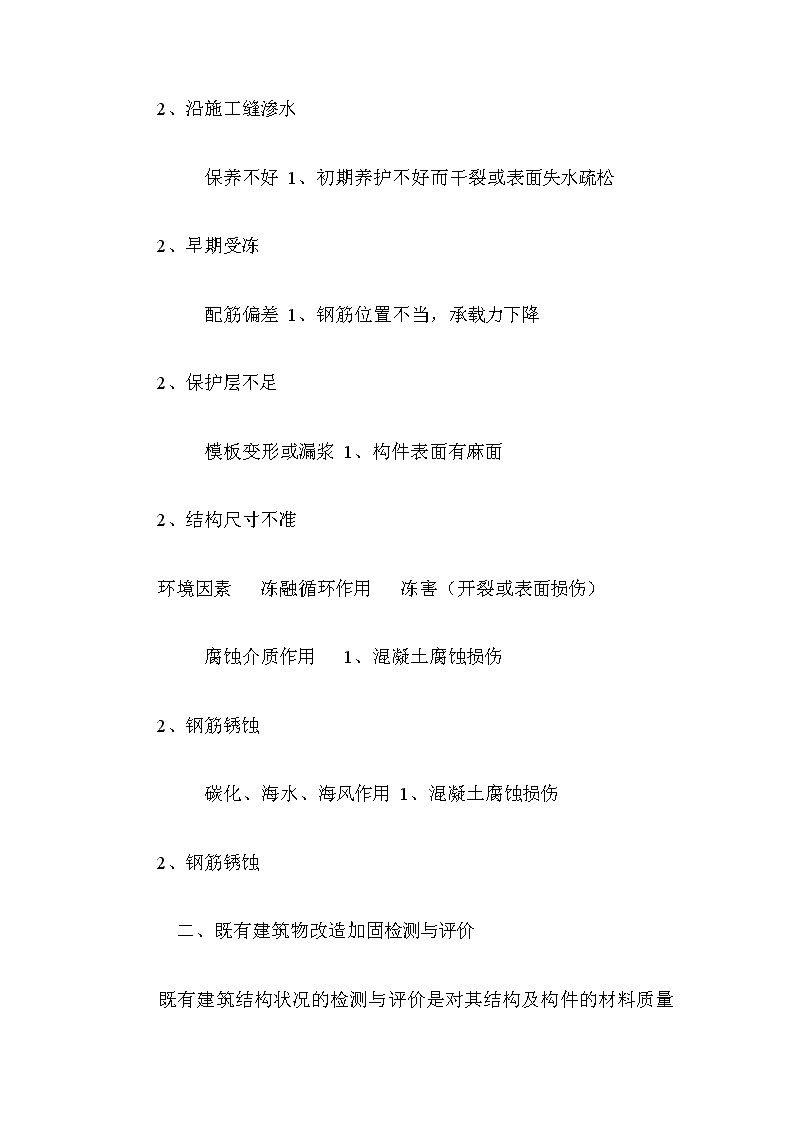 2、沿施工缝渗水

保养不好 1、初期养护不好而干裂或表面失水疏松

2、早期受冻

配筋偏差 1、钢筋位置不当，承载力下降

2、保护层不足

模板变形或漏浆 1、构件表面有麻面

2、结构尺寸不准

环境因素 冻融循环作用 冻害（开裂或表面损伤）

腐蚀介质作用 1、混凝土腐蚀损伤

2、钢筋锈蚀

碳化、海水、海风作用 1、混凝土腐蚀损伤

2、钢筋锈蚀

二、既有建筑物改造加固检测与评价

既有建筑结构状况的检测与评价是对其结构及构件的材料质量